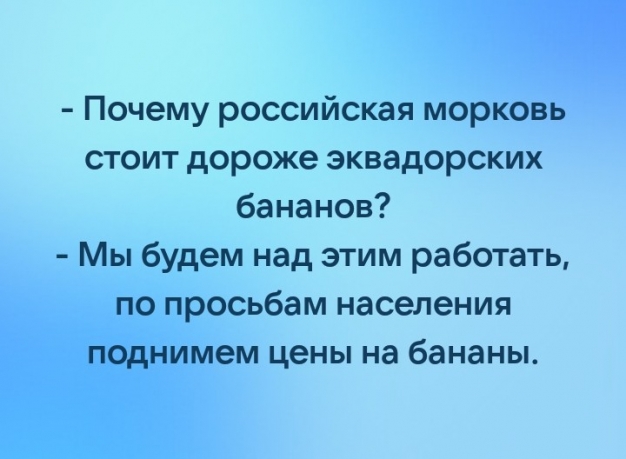 - Почему российская морковь стоит дороже эквадорских бананов?
- Мы будем над этим работать, по просьбам населения поднимем цены на бананы.